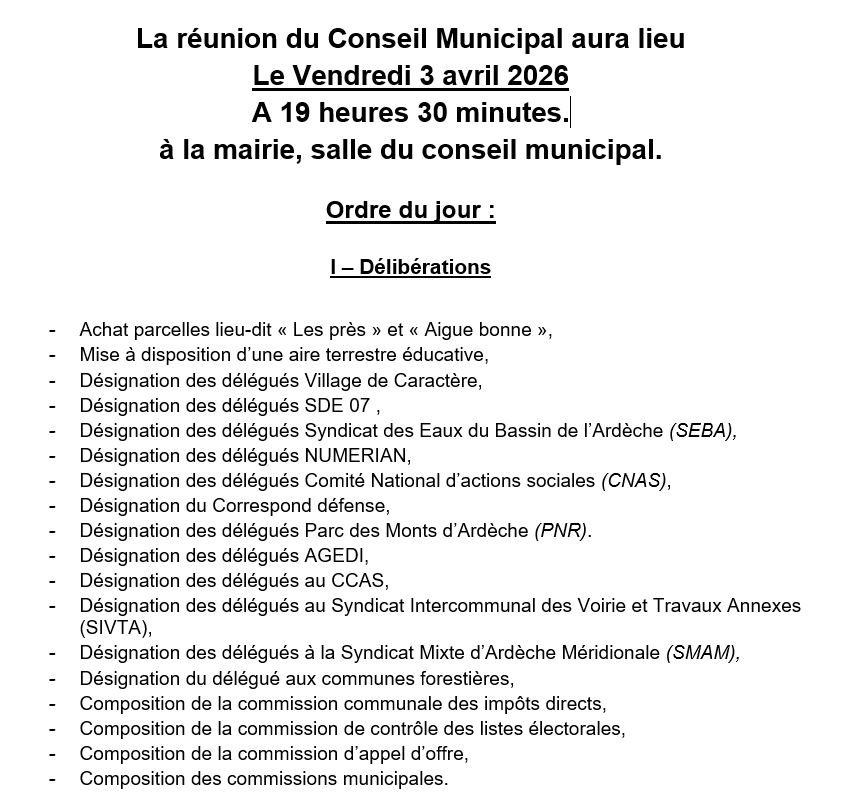 La réunion du Conseil Municipal aura lieu
Le Vendredi 3 avril 2026
A 19 heures 30 minutes.
à la mairie, salle du conseil municipal.

Ordre du jour :

I – Délibérations

- Achat parcelles lieu-dit « Les près » et « Aigue bonne »,
- Mise à disposition d'une aire terrestre éducative,
- Désignation des délégués Village de Caractère,
- Désignation des délégués SDE 07 ,
- Désignation des délégués Syndicat des Eaux du Bassin de l'Ardèche (SEBA),
- Désignation des délégués NUMERIAN,
- Désignation des délégués Comité National d'actions sociales (CNAS),
- Désignation du Correspond défense,
- Désignation des délégués Parc des Monts d'Ardèche (PNR).
- Désignation des délégués AGEDI,
- Désignation des délégués au CCAS,
- Désignation des délégués au Syndicat Intercommunal des Voirie et Travaux Annexes (SIVTA),
- Désignation des délégués à la Syndicat Mixte d'Ardèche Méridionale (SMAM),
- Désignation du délégué aux communes forestières,
- Composition de la commission communale des impôts directs,
- Composition de la commission de contrôle des listes électorales,
- Composition de la commission d'appel d'offre,
- Composition des commissions municipales.